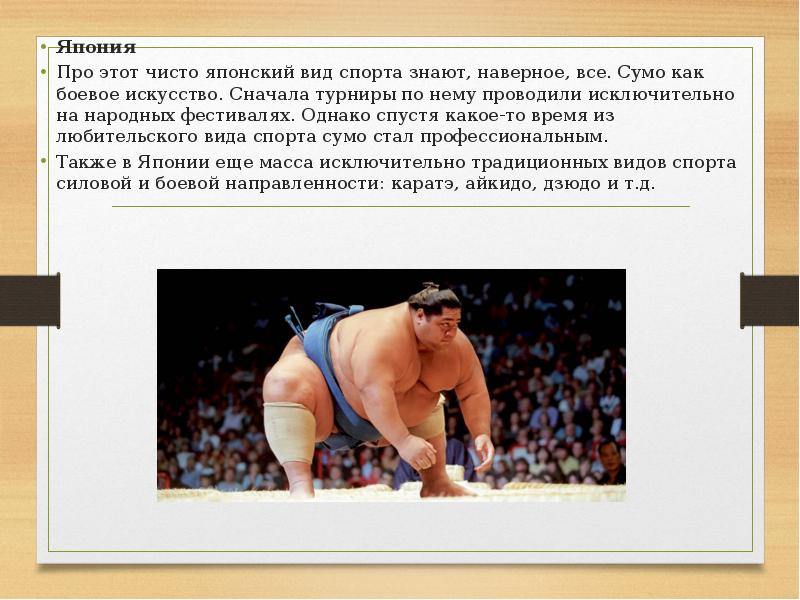 • Япония
• Про этот чисто японский вид спорта знают, наверное, все. Сумо как боевое искусство. Сначала турниры по нему проводили исключительно на народных фестивалях. Однако спустя какое-то время из любительского вида спорта сумо стал профессиональным.
• Также в Японии еще масса исключительно традиционных видов спорта силовой и боевой направленности: каратэ, айкидо, дзюдо и т.д.